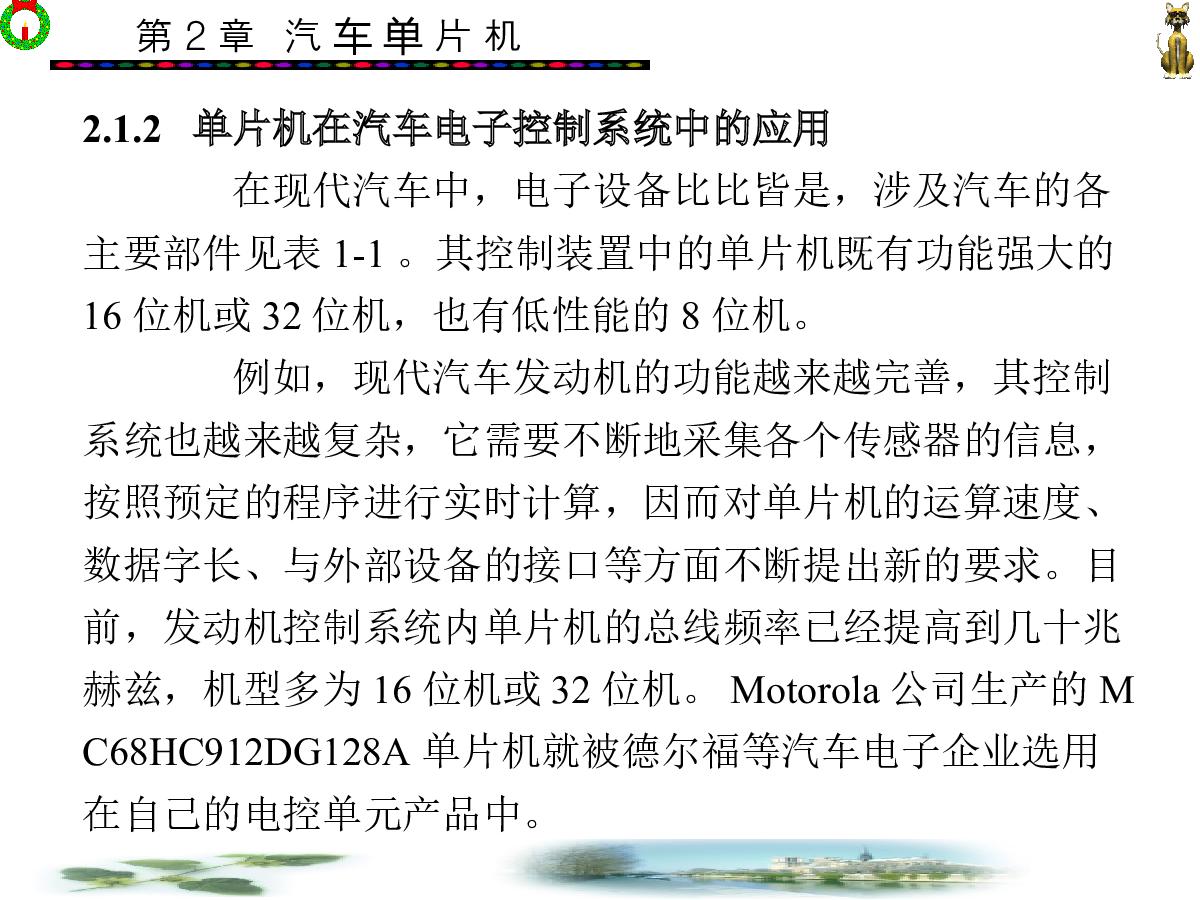 第2章 汽车单片机

2.1.2 单片机在汽车电子控制系统中的应用

在现代汽车中，电子设备比比皆是，涉及汽车的各主要部件见表1-1。其控制装置中的单片机既有功能强大的16位机或32位机，也有低性能的8位机。

例如，现代汽车发动机的功能越来越完善，其控制系统也越来越复杂，它需要不断地采集各个传感器的信息，按照预定的程序进行实时计算，因而对单片机的运算速度、数据字长、与外部设备的接口等方面不断提出新的要求。目前，发动机控制系统内单片机的总线频率已经提高到几十兆赫兹，机型多为16位机或32位机。Motorola公司生产的MC68HC912DG128A单片机就被德尔福等汽车电子企业选用在自己的电控单元产品中。